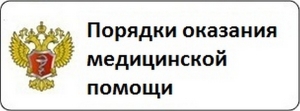 Порядки оказания медицинской помощи